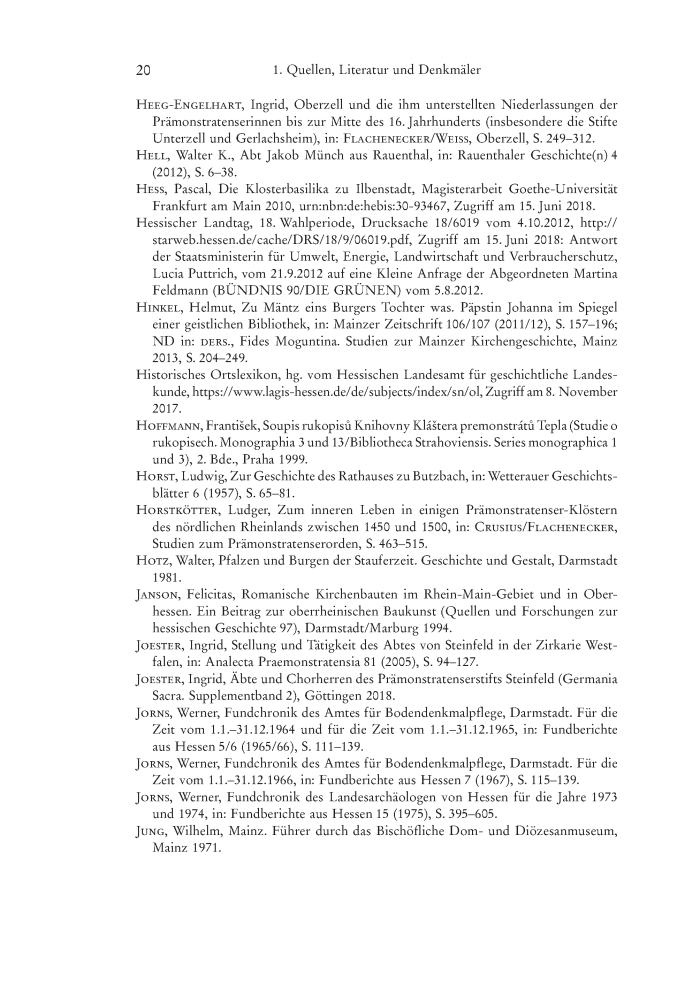 20 1. Quellen, Literatur und Denkmäler

Heeg-Engelhart, Ingrid, Oberzell und die ihm unterstellten Niederlassungen der Prämonstratenserinnen bis zur Mitte des 16. Jahrhunderts (insbesondere die Stifte Unterzell und Gerlachsheim), in: Flachenecker/Weiss, Oberzell, S. 249–312.

Hell, Walter K., Abt Jakob Münch aus Rauenthal, in: Rauenthaler Geschichte(n) 4 (2012), S. 6–38.

Hess, Pascal, Die Klosterbasilika zu Ilbenstadt, Magisterarbeit Goethe-Universität Frankfurt am Main 2010, urn:nbn:de:hebis:30-93467, Zugriff am 15. Juni 2018.

Hessischer Landtag, 18. Wahlperiode, Drucksache 18/6019 vom 4.10.2012, http://starweb.hessen.de/cache/DRS/18/9/06019.pdf, Zugriff am 15. Juni 2018: Antwort der Staatsministerin für Umwelt, Energie, Landwirtschaft und Verbraucherschutz, Lucia Puttrich, vom 21.9.2012 auf eine Kleine Anfrage der Abgeordneten Martina Feldmann (BÜNDNIS 90/DIE GRÜNEN) vom 5.8.2012.

Hinkel, Helmut, Zu Mäntz eins Burgers Tochter was. Päpstin Johanna im Spiegel einer geistlichen Bibliothek, in: Mainzer Zeitschrift 106/107 (2011/12), S. 157–196; ND in: ders., Fides Moguntina. Studien zur Mainzer Kirchengeschichte, Mainz 2013, S. 204–249.

Historisches Ortslexikon, hg. vom Hessischen Landesamt für geschichtliche Landeskunde, https://www.lagis-hessen.de/de/subjects/index/sn/ol, Zugriff am 8. November 2017.

Hoffmann, František, Soupis rukopisů Knihovny Kláštera premonstrátů Tepla (Studie o rukopisech. Monographia 3 und 13/Bibliotheca Strahoviensis. Series monographica 1 und 3), 2. Bde., Praha 1999.

Horst, Ludwig, Zur Geschichte des Rathauses zu Butzbach, in: Wetterauer Geschichtsblätter 6 (1957), S. 65–81.

Horstkötter, Ludger, Zum inneren Leben in einigen Prämonstratenser-Klöstern des nördlichen Rheinlands zwischen 1450 und 1500, in: Crusius/Flachenecker, Studien zum Prämonstratenserorden, S. 463–515.

Hotz, Walter, Pfalzen und Burgen der Stauferzeit. Geschichte und Gestalt, Darmstadt 1981.

Janson, Felicitas, Romanische Kirchenbauten im Rhein-Main-Gebiet und in Oberhessen. Ein Beitrag zur oberrheinischen Baukunst (Quellen und Forschungen zur hessischen Geschichte 97), Darmstadt/Marburg 1994.

Joester, Ingrid, Stellung und Tätigkeit des Abtes von Steinfeld in der Zirkarie Westfalen, in: Analecta Praemonstratensia 81 (2005), S. 94–127.

Joester, Ingrid, Äbte und Chorherren des Prämonstratenserstifts Steinfeld (Germania Sacra. Supplementband 2), Göttingen 2018.

Jorns, Werner, Fundchronik des Amtes für Bodendenkmalpflege, Darmstadt. Für die Zeit vom 1.1.–31.12.1964 und für die Zeit vom 1.1.–31.12.1965, in: Fundberichte aus Hessen 5/6 (1965/66), S. 111–139.

Jorns, Werner, Fundchronik des Amtes für Bodendenkmalpflege, Darmstadt. Für die Zeit vom 1.1.–31.12.1966, in: Fundberichte aus Hessen 7 (1967), S. 115–139.

Jorns, Werner, Fundchronik des Landesarchäologen von Hessen für die Jahre 1973 und 1974, in: Fundberichte aus Hessen 15 (1975), S. 395–605.

Jung, Wilhelm, Mainz. Führer durch das Bischöfliche Dom- und Diözesanmuseum, Mainz 1971.